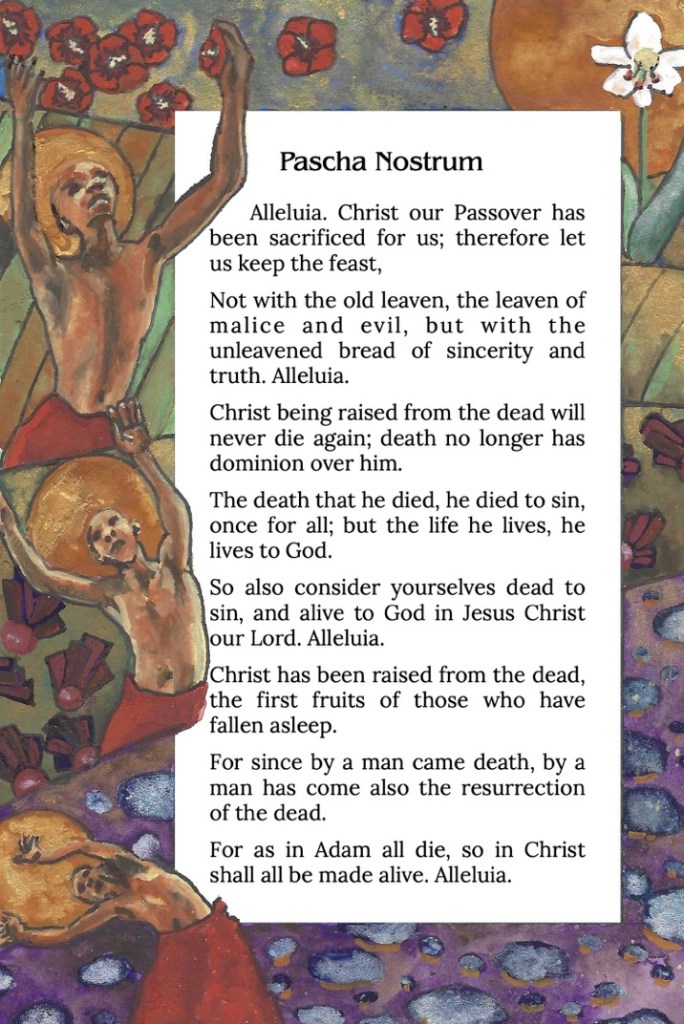 Pascha Nostrum

Alleluia. Christ our Passover has been sacrificed for us; therefore let us keep the feast,

Not with the old leaven, the leaven of malice and evil, but with the unleavened bread of sincerity and truth. Alleluia.

Christ being raised from the dead will never die again; death no longer has dominion over him.

The death that he died, he died to sin, once for all; but the life he lives, he lives to God.

So also consider yourselves dead to sin, and alive to God in Jesus Christ our Lord. Alleluia.

Christ has been raised from the dead, the first fruits of those who have fallen asleep.

For since by a man came death, by a man has come also the resurrection of the dead.

For as in Adam all die, so in Christ shall all be made alive. Alleluia.